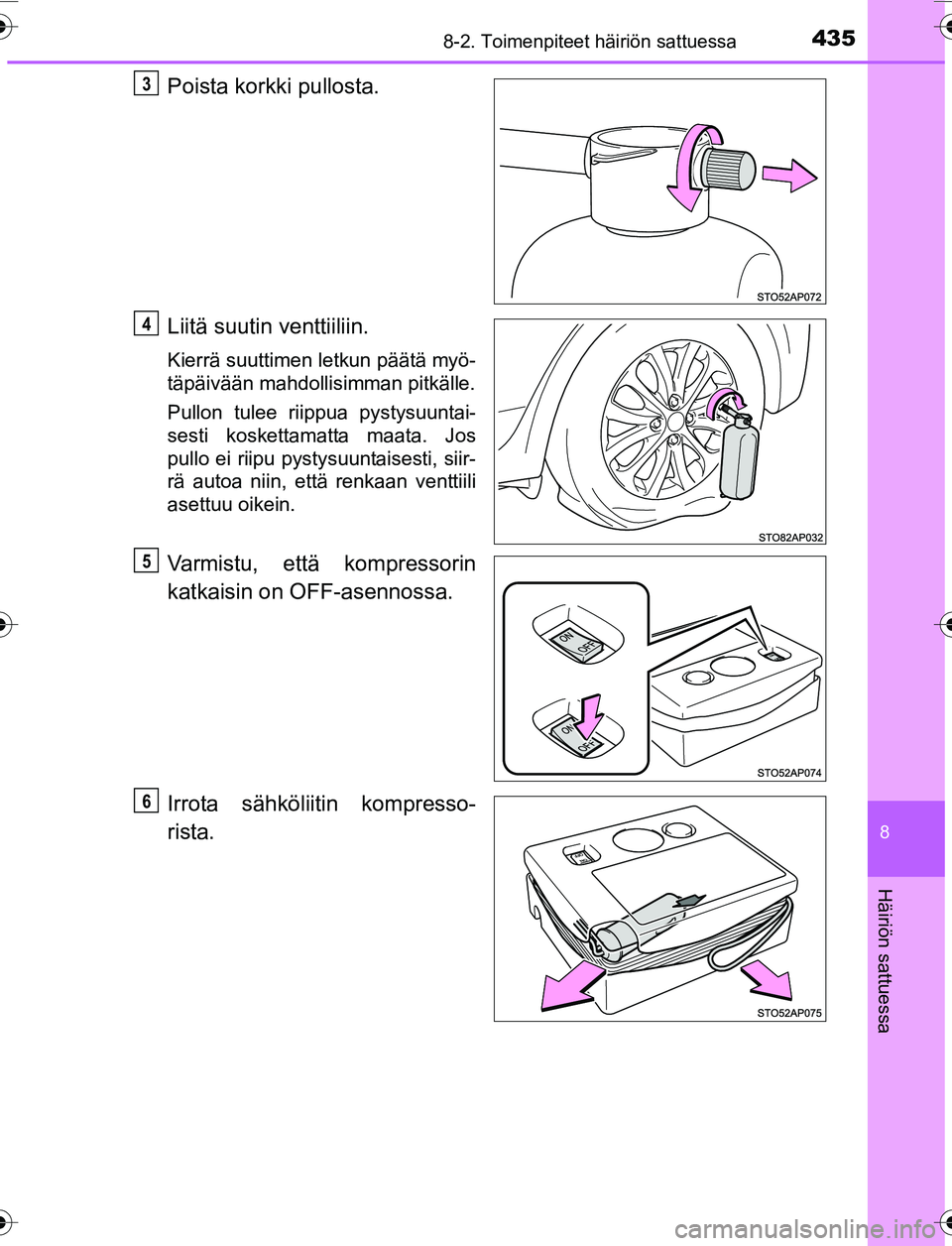 8-2. Toimenpiteet häiriön sattuessa
435

3
Poista korkki pullosta.

STO52AP072

4
Liitä suutin venttiiliin.

Kierrä suuttimen letkun päätä myötäpäivään mahdollisimman pitkälle.

Pullon tulee riippua pystysuuntaisesti koskettamatta maata. Jos pullo ei riipu pystysuuntaisesti, siirrä autoa niin, että renkaan venttiili asettuu oikein.

STO82AP032

5
Varmistu, että kompressorin katkaisin on OFF-asennossa.

ON
OFF
ON
OFF

STO52AP074

6
Irrota sähköliitin kompressorista.

STO52AP075

8

Häiriön sattuessa

carmanualsonline.info